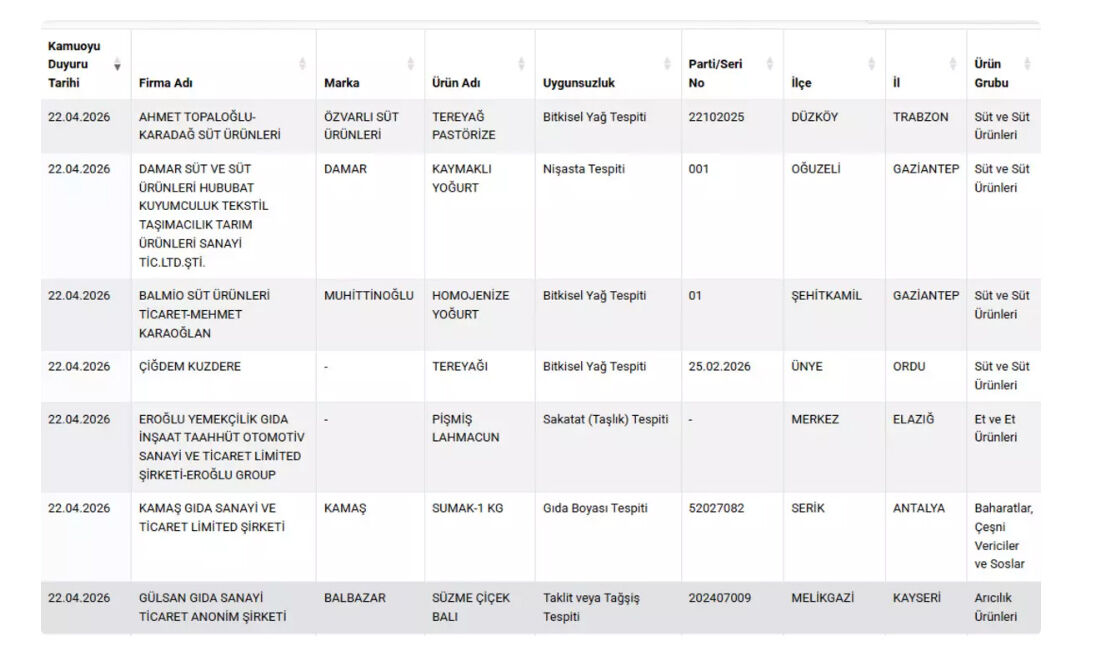 | Kamuoyu Duyuru Tarihi | Firma Adı | Marka | Ürün Adı | Uygunsuzluk | Parti/Seri No | İlçe | İl | Ürün Grubu |
|---|---|---|---|---|---|---|---|---|
| 22.04.2026 | AHMET TOPALOĞLU-KARADAĞ SÜT ÜRÜNLERİ | ÖZVARLI SÜT ÜRÜNLERİ | TEREYAĞ PASTÖRİZE | Bitkisel Yağ Tespiti | 22102025 | DÜZKÖY | TRABZON | Süt ve Süt Ürünleri |
| 22.04.2026 | DAMAR SÜT VE SÜT ÜRÜNLERİ HUBUBAT KUYUMCULUK TEKSTİL TAŞIMACILIK TARIM ÜRÜNLERİ SANAYİ TİC.LTD.ŞTİ. | DAMAR | KAYMAKLI YOĞURT | Nişasta Tespiti | 001 | OĞUZELİ | GAZİANTEP | Süt ve Süt Ürünleri |
| 22.04.2026 | BALMİO SÜT ÜRÜNLERİ TİCARET-MEHMET KARAOĞLAN | MUHİTTİNOĞLU | HOMOJENİZE YOĞURT | Bitkisel Yağ Tespiti | 01 | ŞEHİTKAMİL | GAZİANTEP | Süt ve Süt Ürünleri |
| 22.04.2026 | ÇİĞDEM KUZDERE | - | TEREYAĞI | Bitkisel Yağ Tespiti | 25.02.2026 | ÜNYE | ORDU | Süt ve Süt Ürünleri |
| 22.04.2026 | EROĞLU YEMEKÇİLİK GIDA İNŞAAT TAAHHÜT OTOMOTİV SANAYİ VE TİCARET LİMİTED ŞİRKETİ-EROĞLU GROUP | - | PİŞMİŞ LAHMACUN | Sakatat (Taşlık) Tespiti | - | MERKEZ | ELAZIĞ | Et ve Et Ürünleri |
| 22.04.2026 | KAMAŞ GIDA SANAYİ VE TİCARET LİMİTED ŞİRKETİ | KAMAŞ | SUMAK-1 KG | Gıda Boyası Tespiti | 52027082 | SERİK | ANTALYA | Baharatlar, Çeşni Vericiler ve Soslar |
| 22.04.2026 | GÜLSAN GIDA SANAYİ TİCARET ANONİM ŞİRKETİ | BALBAZAR | SÜZME ÇİÇEK BALI | Taklit veya Tağşiş Tespiti | 202407009 | MELİKGAZİ | KAYSERİ | Arıcılık Ürünleri |